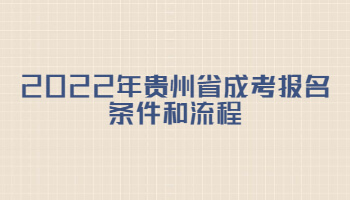 2022年贵州省成考报名条件和流程